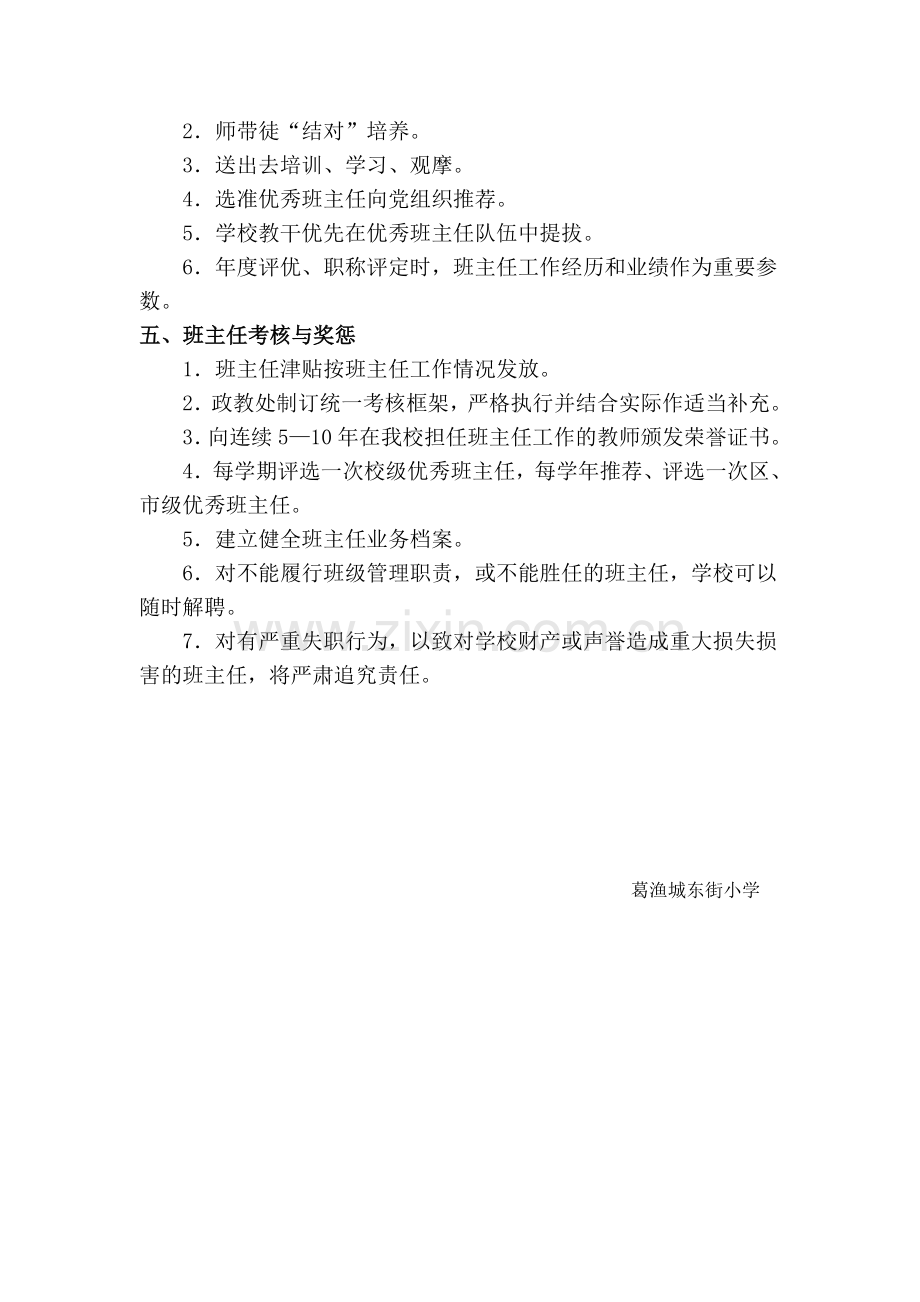 2．师带徒“结对”培养。

3．送出去培训、学习、观摩。

4．选准优秀班主任向党组织推荐。

5．学校教干优先在优秀班主任队伍中提拔。

6．年度评优、职称评定时，班主任工作经历和业绩作为重要参数。

五、班主任考核与奖惩

1．班主任津贴按班主任工作情况发放。

2．政教处制订统一考核框架，严格执行并结合实际作适当补充。

3．向连续5—10年在我校担任班主任工作的教师颁发荣誉证书。

4．每学期评选一次校级优秀班主任，每学年推荐、评选一次区、市级优秀班主任。

5．建立健全班主任业务档案。

6．对不能履行班级管理职责，或不能胜任的班主任，学校可以随时解聘。

7．对有严重失职行为，以致对学校财产或声誉造成重大损失损害的班主任，将严肃追究责任。

葛渔城东街小学

www.zixin.com.cn